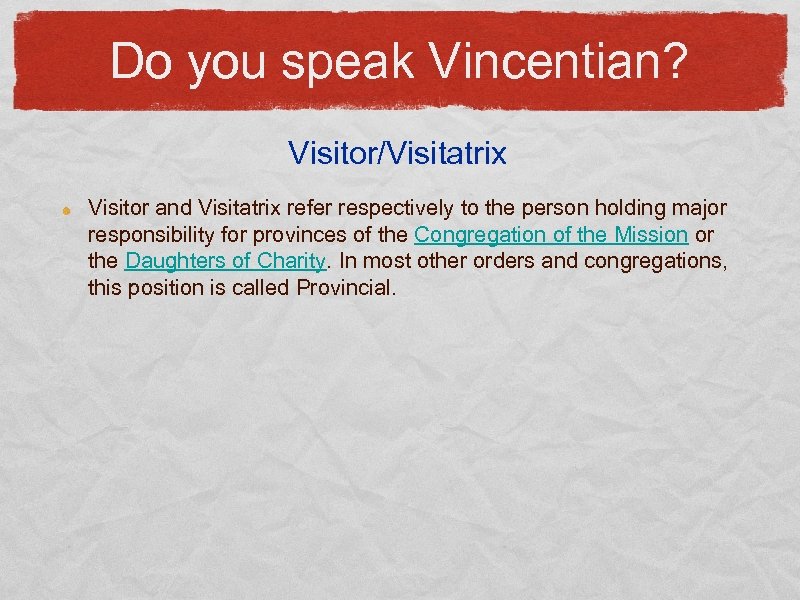 Do you speak Vincentian?

Visitor/Visitatrix

Visitor and Visitatrix refer respectively to the person holding major responsibility for provinces of the Congregation of the Mission or the Daughters of Charity. In most other orders and congregations, this position is called Provincial.